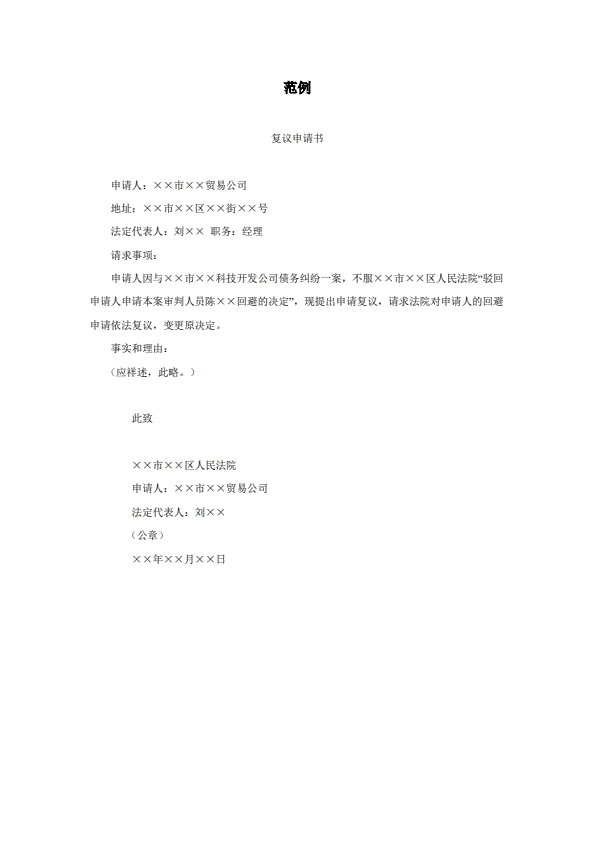 范例

复议申请书

申请人：××市××贸易公司

地址：××市××区××街××号

法定代表人：刘×× 职务：经理

请求事项：

申请人因与××市××科技开发公司债务纠纷一案，不服××市××区人民法院“驳回申请人申请本案审判人员陈××回避的决定”，现提出申请复议，请求法院对申请人的回避申请依法复议，变更原决定。

事实和理由：

（应祥述，此略。）

此致

××市××区人民法院

申请人：××市××贸易公司

法定代表人：刘××

（公章）

××年××月××日